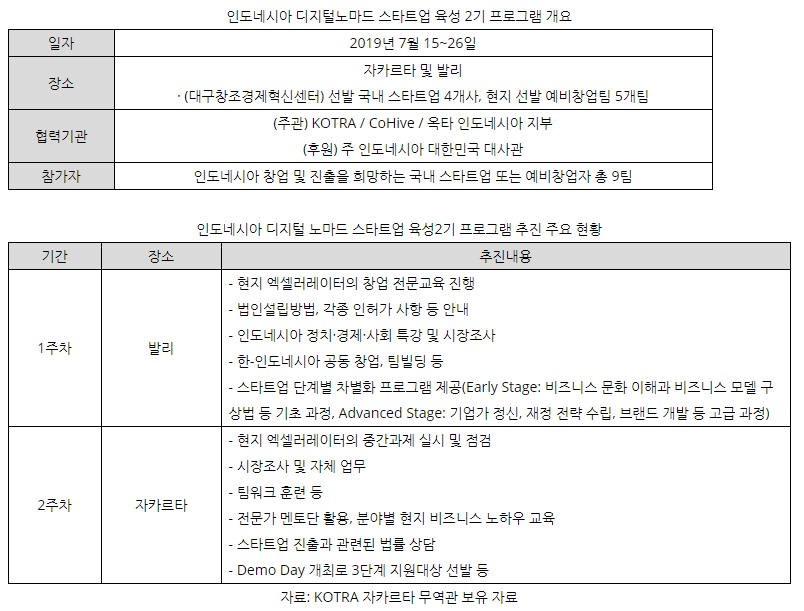 인도네시아 디지털노마드 스타트업 육성 2기 프로그램 개요

| 일자 | 2019년 7월 15~26일 |
|---|---|
| 장소 | 자카르타 및 발리<br>· (대구창조경제혁신센터) 선발 국내 스타트업 4개사, 현지 선발 예비창업팀 5개팀 |
| 협력기관 | (주관) KOTRA / CoHive / 옥타 인도네시아 지부<br>(후원) 주 인도네시아 대한민국 대사관 |
| 참가자 | 인도네시아 창업 및 진출을 희망하는 국내 스타트업 또는 예비창업자 총 9팀 |

인도네시아 디지털 노마드 스타트업 육성2기 프로그램 추진 주요 현황

| 기간 | 장소 | 추진내용 |
|---|---|---|
| 1주차 | 발리 | - 현지 엑셀러레이터의 창업 전문교육 진행<br>- 법인설립방법, 각종 인허가 사항 등 안내<br>- 인도네시아 정치·경제·사회 특강 및 시장조사<br>- 한-인도네시아 공동 창업, 팀빌딩 등<br>- 스타트업 단계별 차별화 프로그램 제공(Early Stage: 비즈니스 문화 이해과 비즈니스 모델 구상법 등 기초 과정, Advanced Stage: 기업가 정신, 재정 전략 수립, 브랜드 개발 등 고급 과정) |
| 2주차 | 자카르타 | - 현지 엑셀러레이터의 중간과제 실시 및 점검<br>- 시장조사 및 자체 업무<br>- 팀워크 훈련 등<br>- 전문가 멘토단 활용, 분야별 현지 비즈니스 노하우 교육<br>- 스타트업 진출과 관련된 법률 상담<br>- Demo Day 개최로 3단계 지원대상 선발 등 |

자료: KOTRA 자카르타 무역관 보유 자료